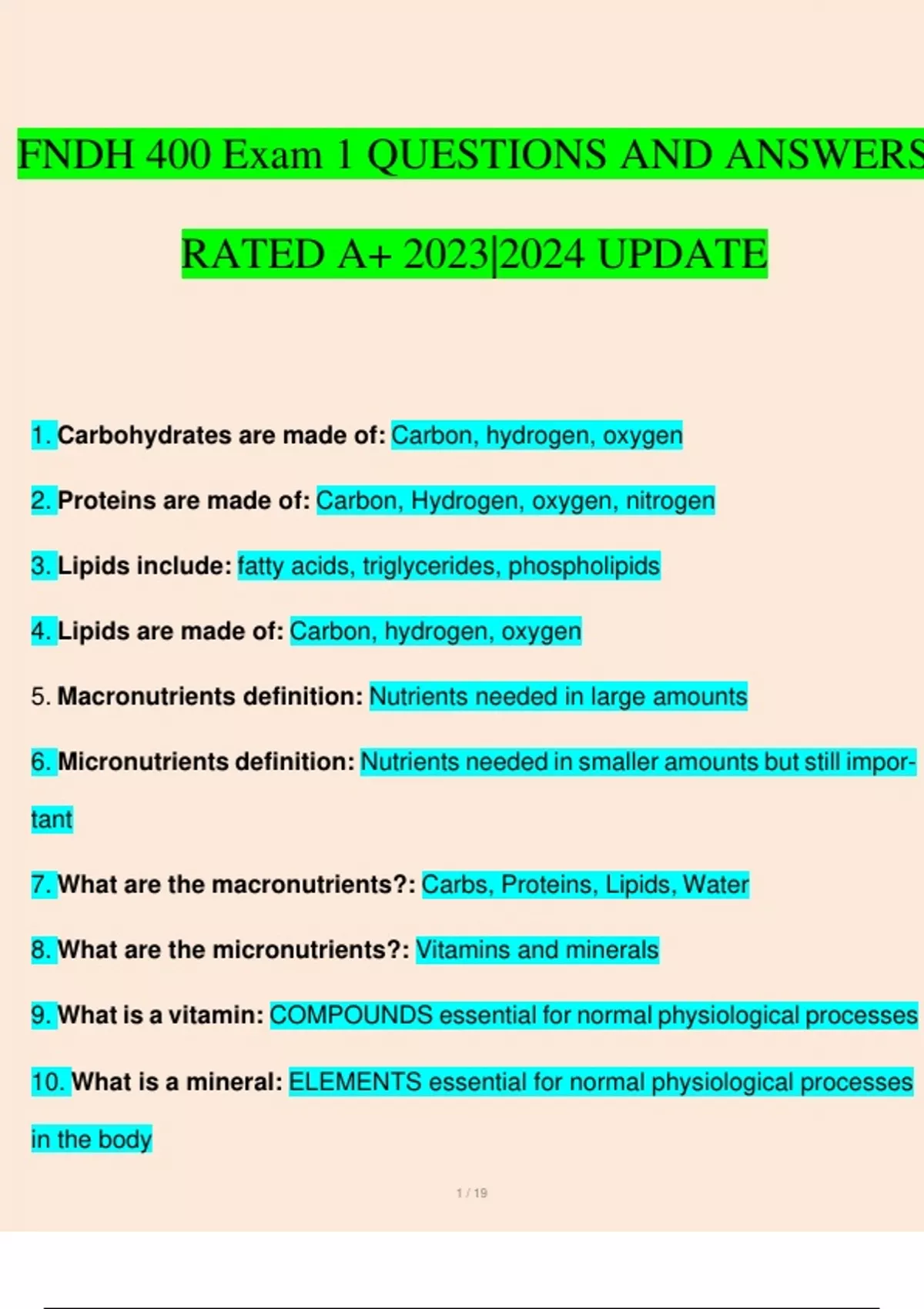 FNDH 400 Exam 1 QUESTIONS AND ANSWERS

RATED A+ 2023|2024 UPDATE

1. Carbohydrates are made of: Carbon, hydrogen, oxygen

2. Proteins are made of: Carbon, Hydrogen, oxygen, nitrogen

3. Lipids include: fatty acids, triglycerides, phospholipids

4. Lipids are made of: Carbon, hydrogen, oxygen

5. Macronutrients definition: Nutrients needed in large amounts

6. Micronutrients definition: Nutrients needed in smaller amounts but still important

7. What are the macronutrients?: Carbs, Proteins, Lipids, Water

8. What are the micronutrients?: Vitamins and minerals

9. What is a vitamin: COMPOUNDS essential for normal physiological processes

10. What is a mineral: ELEMENTS essential for normal physiological processes in the body

1 / 19